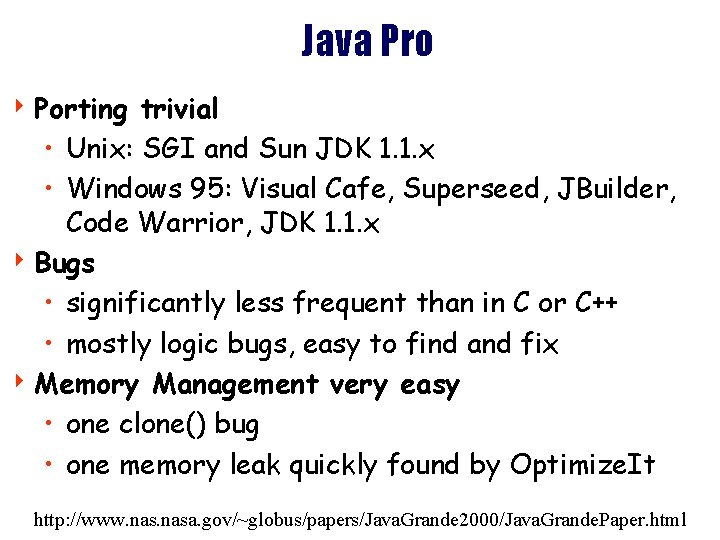 Java Pro

‣ Porting trivial
• Unix: SGI and Sun JDK 1.1.x
• Windows 95: Visual Cafe, Superseed, JBuilder, Code Warrior, JDK 1.1.x

‣ Bugs
• significantly less frequent than in C or C++
• mostly logic bugs, easy to find and fix

‣ Memory Management very easy
• one clone() bug
• one memory leak quickly found by OptimizeIt

http://www.nas.nasa.gov/~globus/papers/JavaGrande2000/JavaGrandePaper.html